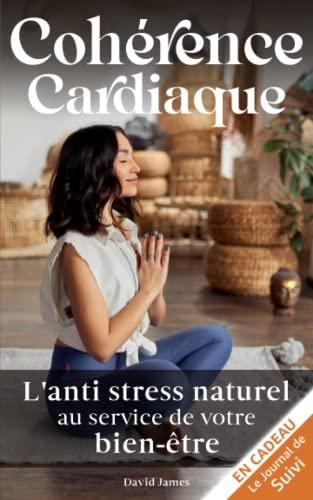 Cohérence Cardiaque

L'anti stress naturel au service de votre bien-être

David James

EN CADEAU
Le Journal de
Suivi